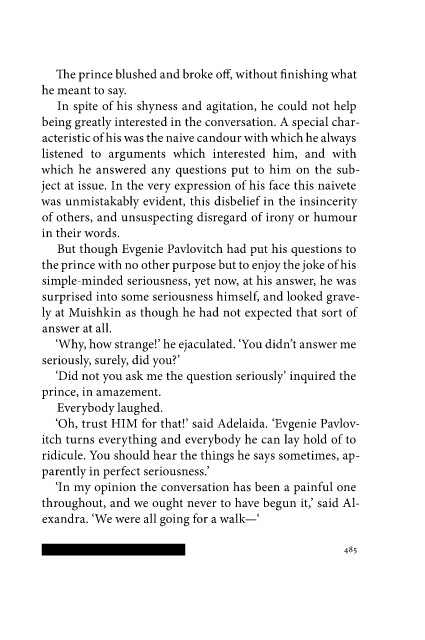 The prince blushed and broke off, without finishing what he meant to say.

In spite of his shyness and agitation, he could not help being greatly interested in the conversation. A special characteristic of his was the naive candour with which he always listened to arguments which interested him, and with which he answered any questions put to him on the subject at issue. In the very expression of his face this naivete was unmistakably evident, this disbelief in the insincerity of others, and unsuspecting disregard of irony or humour in their words.

But though Evgenie Pavlovitch had put his questions to the prince with no other purpose but to enjoy the joke of his simple-minded seriousness, yet now, at his answer, he was surprised into some seriousness himself, and looked gravely at Muishkin as though he had not expected that sort of answer at all.

'Why, how strange!' he ejaculated. 'You didn't answer me seriously, surely, did you?'

'Did not you ask me the question seriously' inquired the prince, in amazement.

Everybody laughed.

'Oh, trust HIM for that!' said Adelaida. 'Evgenie Pavlovitch turns everything and everybody he can lay hold of to ridicule. You should hear the things he says sometimes, apparently in perfect seriousness.'

'In my opinion the conversation has been a painful one throughout, and we ought never to have begun it,' said Alexandra. 'We were all going for a walk—'

485